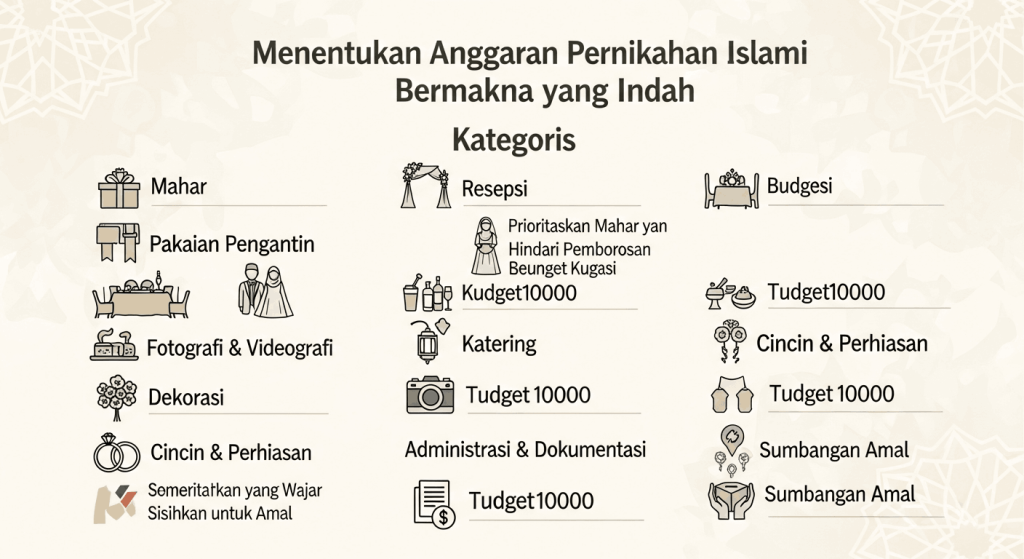 Menentukan Anggaran Pernikahan Islami Bermakna yang Indah

Kategoris

Mahar

Pakaian Pengantin

Fotografi & Videografi

Dekorasi

Cincin & Perhiasan

Semeritatkan yang Wajar
Sisihkan untuk Amal

Resepsi

Prioritaskan Mahar yan
Hindari Pemborosan
Beunget Kugasi

Kudget10000

Katering

Tudget 10000

Administrasi & Dokumentasi

Tudget10000

Budgesi

Tudget10000

Cincin & Perhiasan

Tudget 10000

Sumbangan Amal

Sumbangan Amal